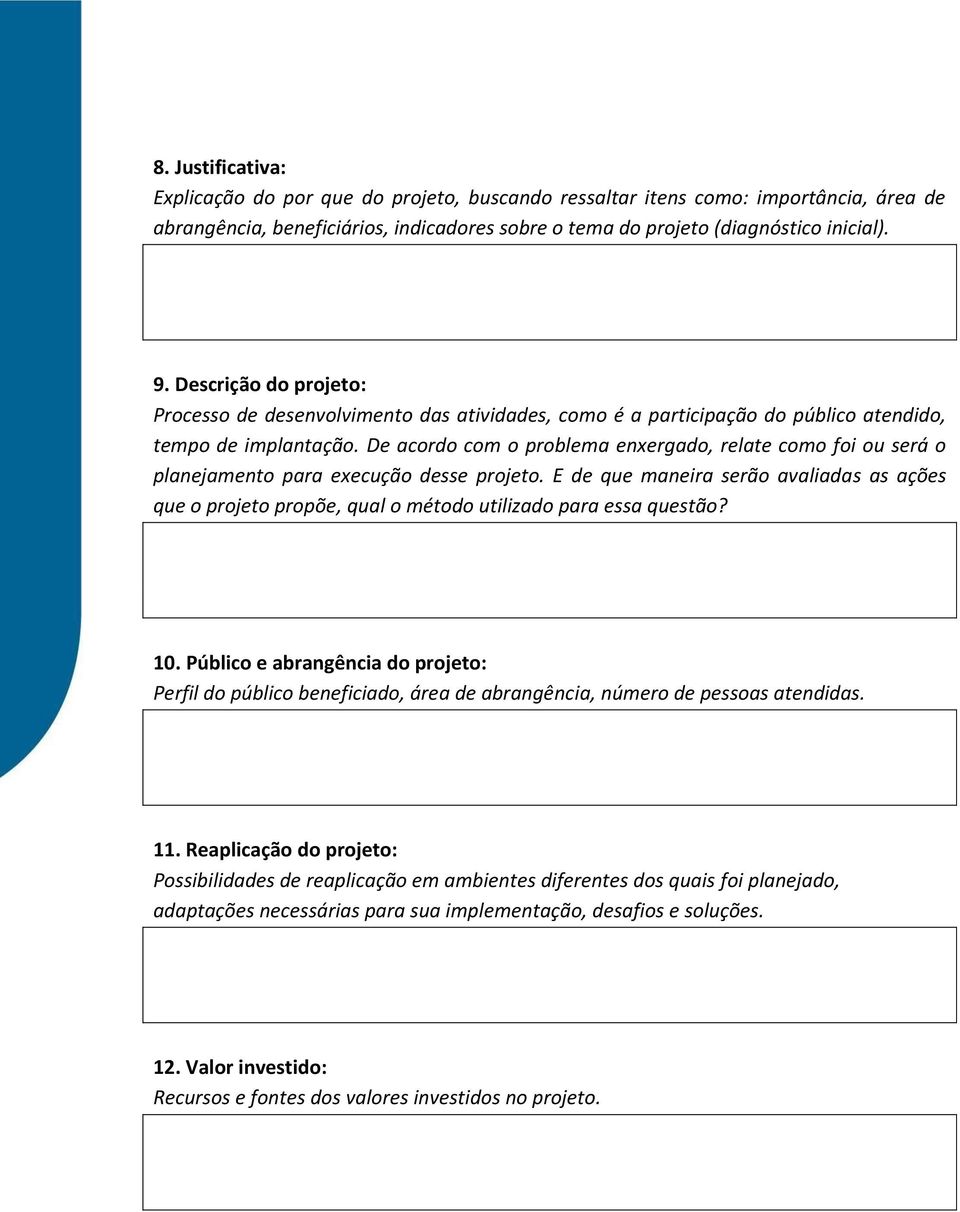 8. Justificativa:
Explicação do por que do projeto, buscando ressaltar itens como: importância, área de abrangência, beneficiários, indicadores sobre o tema do projeto (diagnóstico inicial).

9. Descrição do projeto:
Processo de desenvolvimento das atividades, como é a participação do público atendido, tempo de implantação. De acordo com o problema enxergado, relate como foi ou será o planejamento para execução desse projeto. E de que maneira serão avaliadas as ações que o projeto propõe, qual o método utilizado para essa questão?

10. Público e abrangência do projeto:
Perfil do público beneficiado, área de abrangência, número de pessoas atendidas.

11. Reaplicação do projeto:
Possibilidades de reaplicação em ambientes diferentes dos quais foi planejado, adaptações necessárias para sua implementação, desafios e soluções.

12. Valor investido:
Recursos e fontes dos valores investidos no projeto.